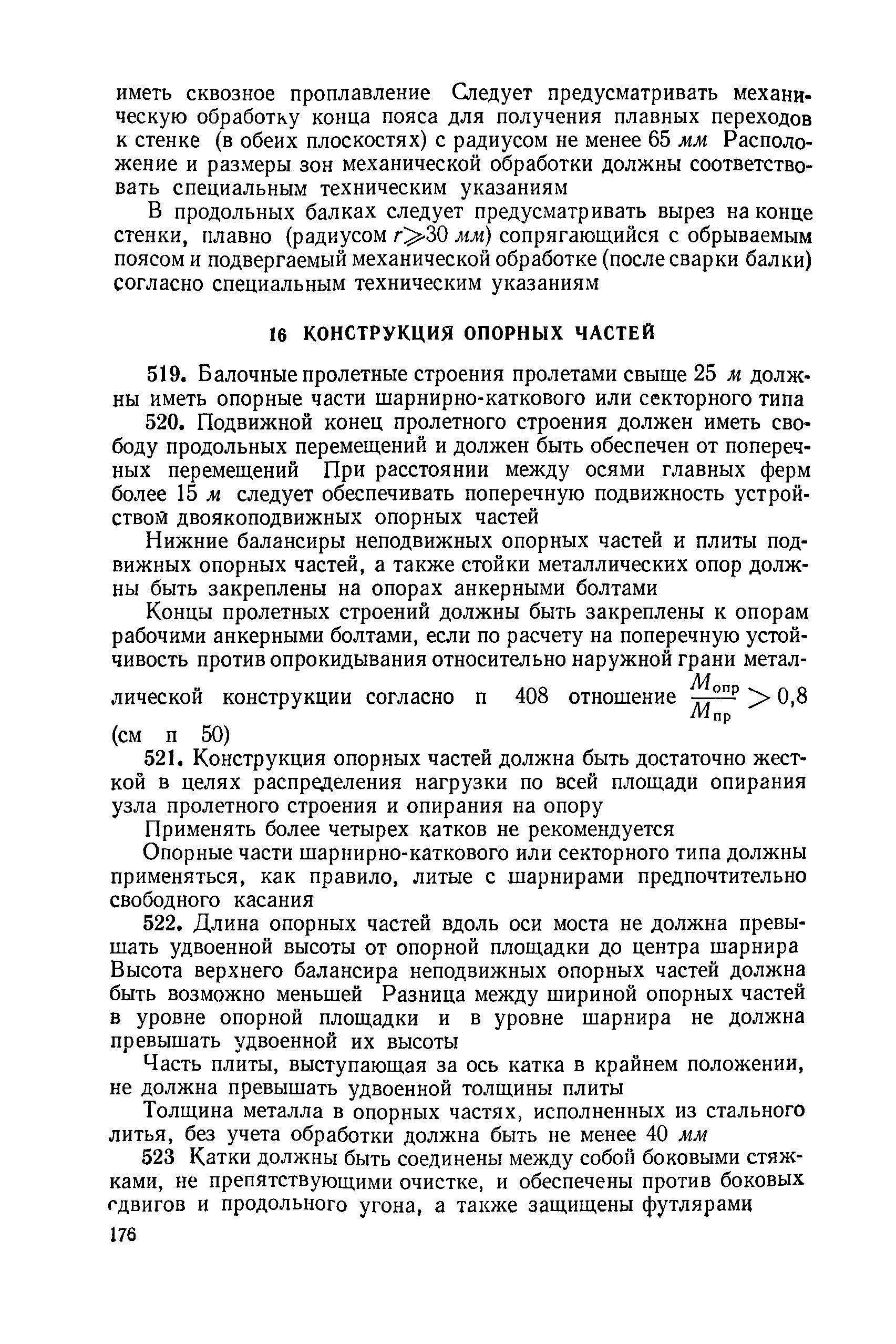 иметь сквозное проплавление Следует предусматривать механическую обработку конца пояса для получения плавных переходов к стенке (в обеих плоскостях) с радиусом не менее 65 мм Расположение и размеры зон механической обработки должны соответствовать специальным техническим указаниям

В продольных балках следует предусматривать вырез на конце стенки, плавно (радиусом $r \geqslant 30$ мм) сопрягающийся с обрываемым поясом и подвергаемый механической обработке (после сварки балки) согласно специальным техническим указаниям

16 КОНСТРУКЦИЯ ОПОРНЫХ ЧАСТЕЙ

519. Балочные пролетные строения пролетами свыше 25 м должны иметь опорные части шарнирно-каткового или секторного типа

520. Подвижной конец пролетного строения должен иметь свободу продольных перемещений и должен быть обеспечен от поперечных перемещений При расстоянии между осями главных ферм более 15 м следует обеспечивать поперечную подвижность устройством двоякоподвижных опорных частей

Нижние балансиры неподвижных опорных частей и плиты подвижных опорных частей, а также стойки металлических опор должны быть закреплены на опорах анкерными болтами

Концы пролетных строений должны быть закреплены к опорам рабочими анкерными болтами, если по расчету на поперечную устойчивость против опрокидывания относительно наружной грани металлической конструкции согласно п 408 отношение $\frac{M_{опр}}{M_{пр}} > 0,8$ (см п 50)

521. Конструкция опорных частей должна быть достаточно жесткой в целях распределения нагрузки по всей площади опирания узла пролетного строения и опирания на опору

Применять более четырех катков не рекомендуется

Опорные части шарнирно-каткового или секторного типа должны применяться, как правило, литые с шарнирами предпочтительно свободного касания

522. Длина опорных частей вдоль оси моста не должна превышать удвоенной высоты от опорной площадки до центра шарнира Высота верхнего балансира неподвижных опорных частей должна быть возможно меньшей Разница между шириной опорных частей в уровне опорной площадки и в уровне шарнира не должна превышать удвоенной их высоты

Часть плиты, выступающая за ось катка в крайнем положении, не должна превышать удвоенной толщины плиты

Толщина металла в опорных частях, исполненных из стального литья, без учета обработки должна быть не менее 40 мм

523 Катки должны быть соединены между собой боковыми стяжками, не препятствующими очистке, и обеспечены против боковых сдвигов и продольного угона, а также защищены футлярами

176